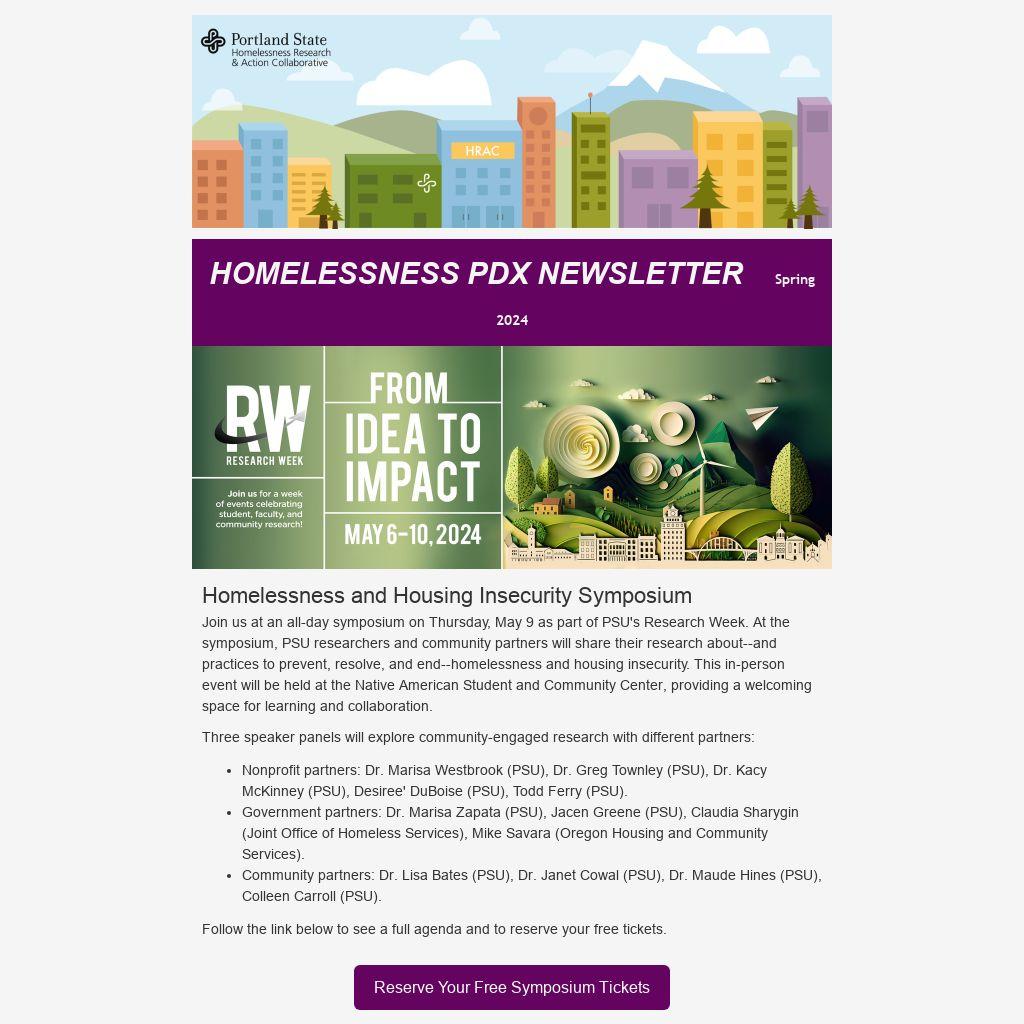 Portland State
Homelessness Research
& Action Collaborative

HRAC

HOMELESSNESS PDX NEWSLETTER Spring 2024

RW
RESEARCH WEEK

Join us for a week of events celebrating student, faculty, and community research!

FROM IDEA TO IMPACT

MAY 6-10, 2024

Homelessness and Housing Insecurity Symposium

Join us at an all-day symposium on Thursday, May 9 as part of PSU's Research Week. At the symposium, PSU researchers and community partners will share their research about--and practices to prevent, resolve, and end--homelessness and housing insecurity. This in-person event will be held at the Native American Student and Community Center, providing a welcoming space for learning and collaboration.

Three speaker panels will explore community-engaged research with different partners:

• Nonprofit partners: Dr. Marisa Westbrook (PSU), Dr. Greg Townley (PSU), Dr. Kacy McKinney (PSU), Desiree' DuBoise (PSU), Todd Ferry (PSU).
• Government partners: Dr. Marisa Zapata (PSU), Jacen Greene (PSU), Claudia Sharygin (Joint Office of Homeless Services), Mike Savara (Oregon Housing and Community Services).
• Community partners: Dr. Lisa Bates (PSU), Dr. Janet Cowal (PSU), Dr. Maude Hines (PSU), Colleen Carroll (PSU).

Follow the link below to see a full agenda and to reserve your free tickets.

Reserve Your Free Symposium Tickets